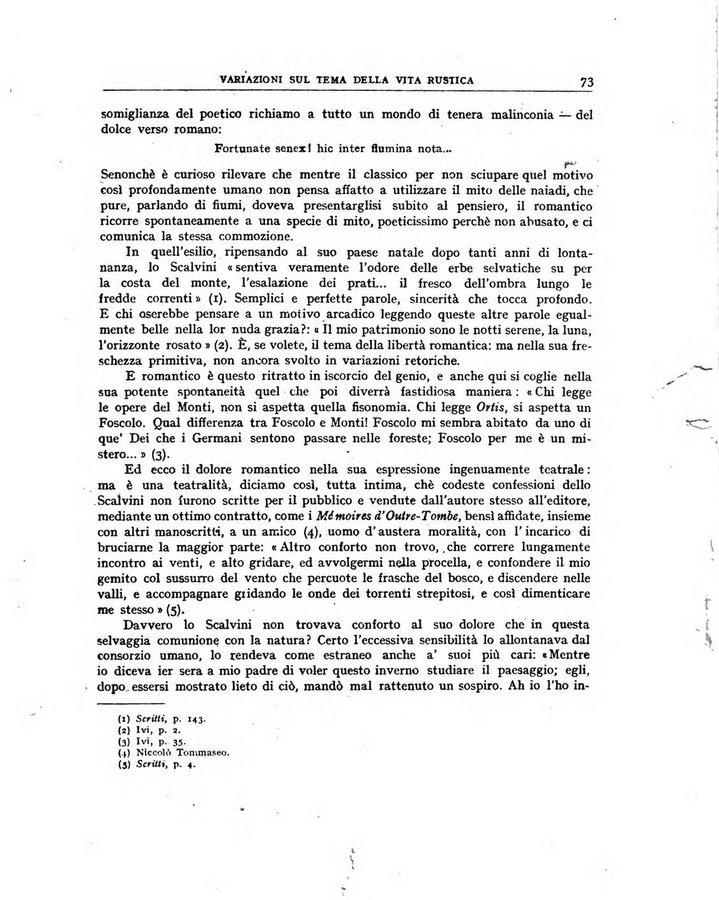 VARIAZIONI SUL TEMA DELLA VITA RUSTICA 73

somiglianza del poetico richiamo a tutto un mondo di tenera malinconia — del dolce verso romano:

Fortunate senex! hic inter flumina nota...

Senonchè è curioso rilevare che mentre il classico per non sciupare quel motivo così profondamente umano non pensa affatto a utilizzare il mito delle naiadi, che pure, parlando di fiumi, doveva presentarglisi subito al pensiero, il romantico ricorre spontaneamente a una specie di mito, poeticissimo perchè non abusato, e ci comunica la stessa commozione.

In quell'esilio, ripensando al suo paese natale dopo tanti anni di lontananza, lo Scalvini «sentiva veramente l'odore delle erbe selvatiche su per la costa del monte, l'esalazione dei prati... il fresco dell'ombra lungo le fredde correnti» (1). Semplici e perfette parole, sincerità che tocca profondo. E chi oserebbe pensare a un motivo arcadico leggendo queste altre parole egualmente belle nella lor nuda grazia?: «Il mio patrimonio sono le notti serene, la luna, l'orizzonte rosato» (2). È, se volete, il tema della libertà romantica: ma nella sua freschezza primitiva, non ancora svolto in variazioni retoriche.

E romantico è questo ritratto in iscorcio del genio, e anche qui si coglie nella sua potente spontaneità quel che poi diverrà fastidiosa maniera: «Chi legge le opere del Monti, non si aspetta quella fisonomia. Chi legge Ortis, si aspetta un Foscolo. Qual differenza tra Foscolo e Monti! Foscolo mi sembra abitato da uno di que' Dei che i Germani sentono passare nelle foreste; Foscolo per me è un mistero...» (3).

Ed ecco il dolore romantico nella sua espressione ingenuamente teatrale: ma è una teatralità, diciamo così, tutta intima, chè codeste confessioni dello Scalvini non furono scritte per il pubblico e vendute dall'autore stesso all'editore, mediante un ottimo contratto, come i Mémoires d'Outre-Tombe, bensì affidate, insieme con altri manoscritti, a un amico (4), uomo d'austera moralità, con l'incarico di bruciarne la maggior parte: «Altro conforto non trovo, che correre lungamente incontro ai venti, e alto gridare, ed avvolgermi nella procella, e confondere il mio gemito col sussurro del vento che percuote le frasche del bosco, e discendere nelle valli, e accompagnare gridando le onde dei torrenti strepitosi, e così dimenticare me stesso» (5).

Davvero lo Scalvini non trovava conforto al suo dolore che in questa selvaggia comunione con la natura? Certo l'eccessiva sensibilità lo allontanava dal consorzio umano, lo rendeva come estraneo anche a' suoi più cari: «Mentre io diceva ier sera a mio padre di voler questo inverno studiare il paesaggio; egli, dopo essersi mostrato lieto di ciò, mandò mal rattenuto un sospiro. Ah io l'ho in-

(1) Scritti, p. 143.
(2) Ivi, p. 2.
(3) Ivi, p. 35.
(4) Niccolò Tommaseo.
(5) Scritti, p. 4.